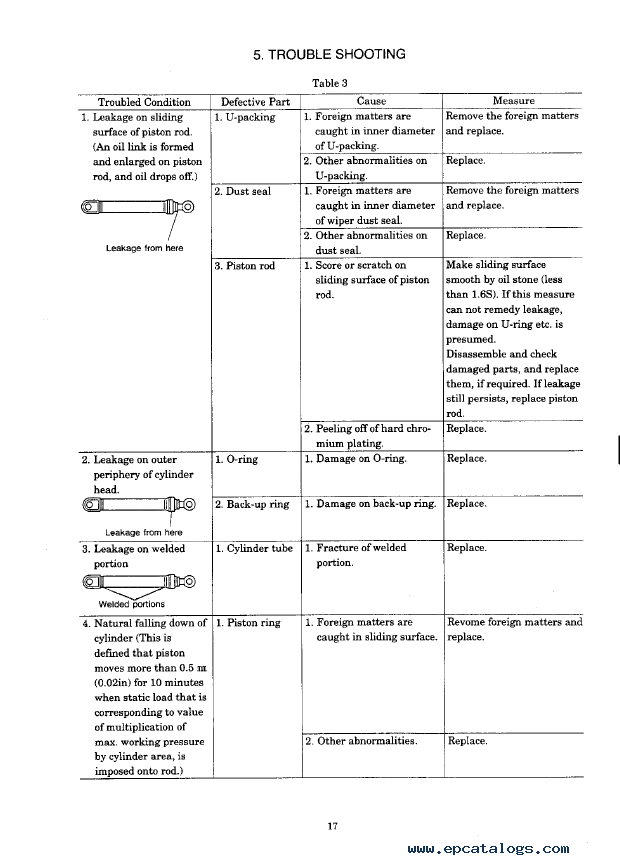 5. TROUBLE SHOOTING

Table 3

| Troubled Condition | Defective Part | Cause | Measure |
|---|---|---|---|
| 1. Leakage on sliding surface of piston rod. (An oil link is formed and enlarged on piston rod, and oil drops off.) Leakage from here | 1. U-packing | 1. Foreign matters are caught in inner diameter of U-packing. | Remove the foreign matters and replace. |
| | | 2. Other abnormalities on U-packing. | Replace. |
| | 2. Dust seal | 1. Foreign matters are caught in inner diameter of wiper dust seal. | Remove the foreign matters and replace. |
| | | 2. Other abnormalities on dust seal. | Replace. |
| | 3. Piston rod | 1. Score or scratch on sliding surface of piston rod. | Make sliding surface smooth by oil stone (less than 1.6S). If this measure can not remedy leakage, damage on U-ring etc. is presumed. Disassemble and check damaged parts, and replace them, if required. If leakage still persists, replace piston rod. |
| | | 2. Peeling off of hard chromium plating. | Replace. |
| 2. Leakage on outer periphery of cylinder head. Leakage from here | 1. O-ring | 1. Damage on O-ring. | Replace. |
| | 2. Back-up ring | 1. Damage on back-up ring. | Replace. |
| 3. Leakage on welded portion Welded portions | 1. Cylinder tube | 1. Fracture of welded portion. | Replace. |
| 4. Natural falling down of cylinder (This is defined that piston moves more than 0.5 m (0.02in) for 10 minutes when static load that is corresponding to value of multiplication of max. working pressure by cylinder area, is imposed onto rod.) | 1. Piston ring | 1. Foreign matters are caught in sliding surface. | Revome foreign matters and replace. |
| | | 2. Other abnormalities. | Replace. |

17

www.epcatalogs.com